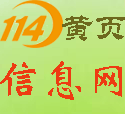 114黄页

信息网